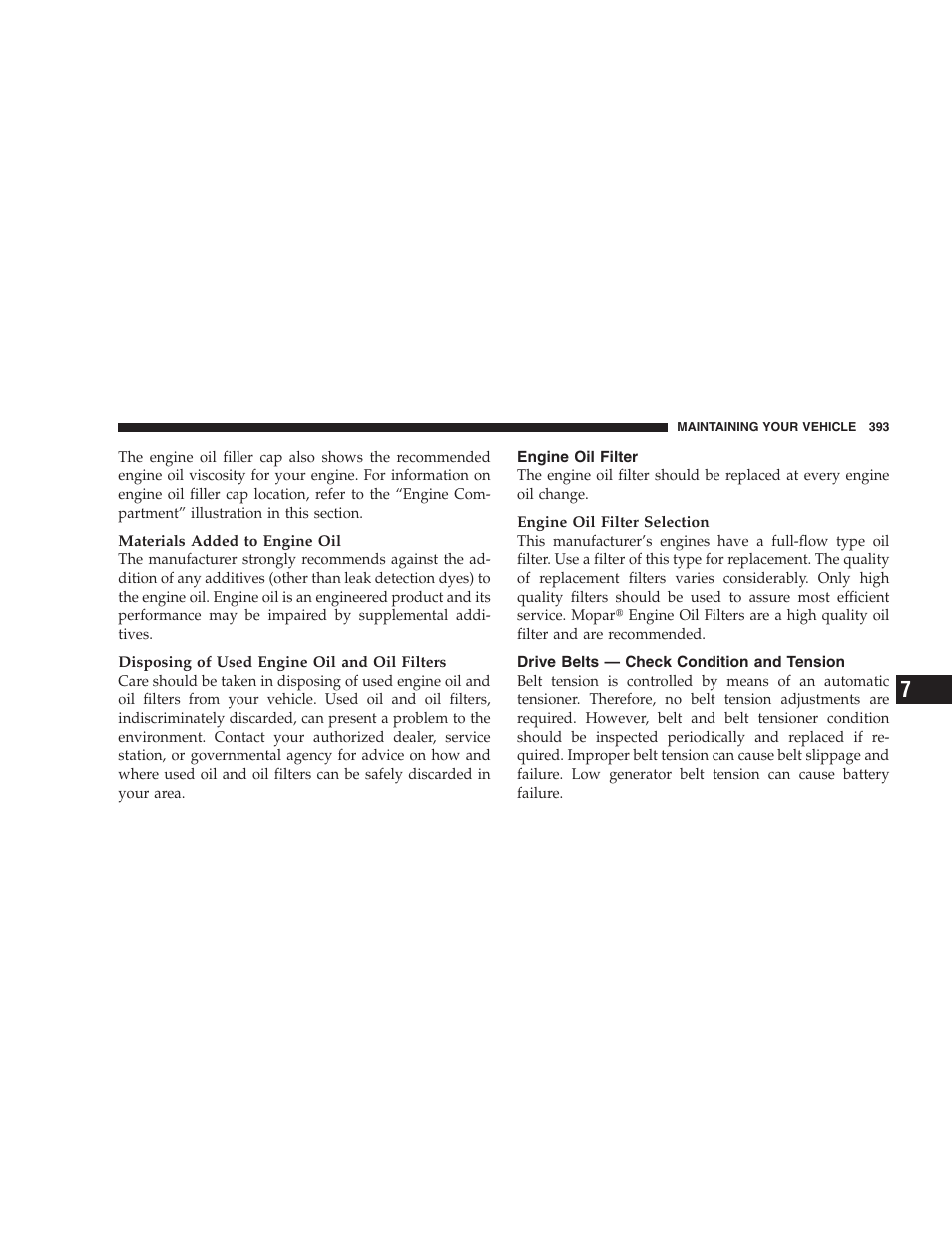 MAINTAINING YOUR VEHICLE 393

The engine oil filler cap also shows the recommended engine oil viscosity for your engine. For information on engine oil filler cap location, refer to the “Engine Compartment” illustration in this section.

Materials Added to Engine Oil
The manufacturer strongly recommends against the addition of any additives (other than leak detection dyes) to the engine oil. Engine oil is an engineered product and its performance may be impaired by supplemental additives.

Disposing of Used Engine Oil and Oil Filters
Care should be taken in disposing of used engine oil and oil filters from your vehicle. Used oil and oil filters, indiscriminately discarded, can present a problem to the environment. Contact your authorized dealer, service station, or governmental agency for advice on how and where used oil and oil filters can be safely discarded in your area.

Engine Oil Filter
The engine oil filter should be replaced at every engine oil change.

Engine Oil Filter Selection
This manufacturer’s engines have a full-flow type oil filter. Use a filter of this type for replacement. The quality of replacement filters varies considerably. Only high quality filters should be used to assure most efficient service. Mopar® Engine Oil Filters are a high quality oil filter and are recommended.

Drive Belts — Check Condition and Tension
Belt tension is controlled by means of an automatic tensioner. Therefore, no belt tension adjustments are required. However, belt and belt tensioner condition should be inspected periodically and replaced if required. Improper belt tension can cause belt slippage and failure. Low generator belt tension can cause battery failure.

7